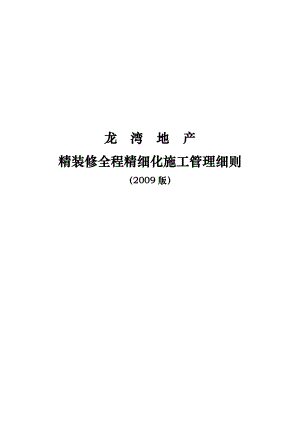 龙 湾 地 产

精装修全程精细化施工管理细则

（2009 版）